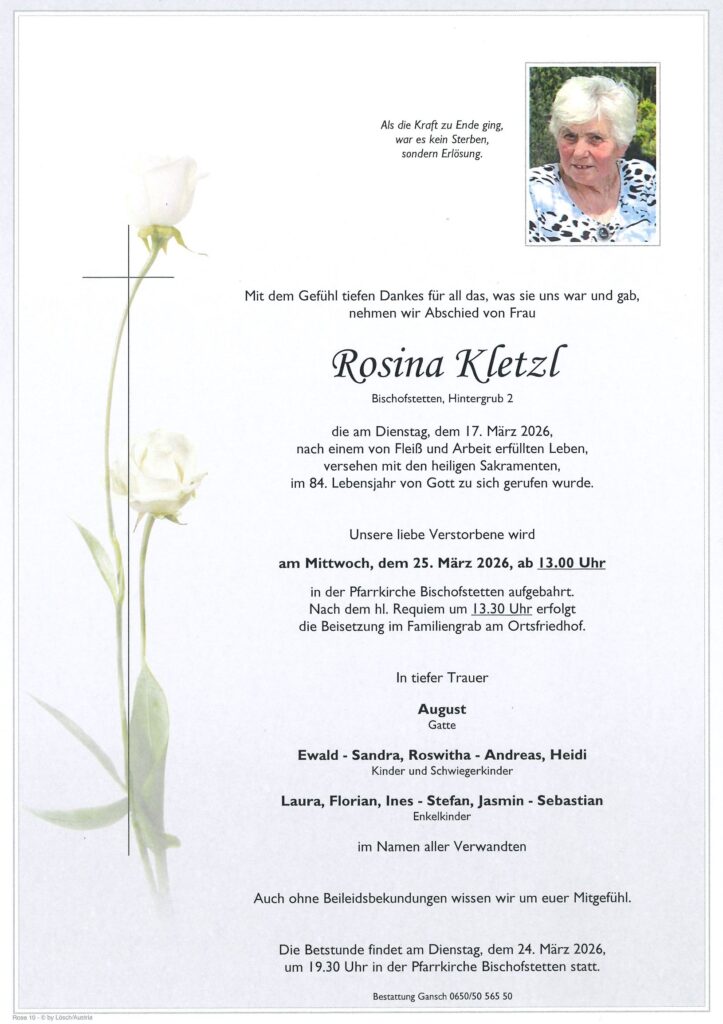 Als die Kraft zu Ende ging,
war es kein Sterben,
sondern Erlösung.

Mit dem Gefühl tiefen Dankes für all das, was sie uns war und gab, nehmen wir Abschied von Frau

Rosina Kletzl

Bischofstetten, Hintergrub 2

die am Dienstag, dem 17. März 2026, nach einem von Fleiß und Arbeit erfüllten Leben, versehen mit den heiligen Sakramenten, im 84. Lebensjahr von Gott zu sich gerufen wurde.

Unsere liebe Verstorbene wird

am Mittwoch, dem 25. März 2026, ab 13.00 Uhr

in der Pfarrkirche Bischofstetten aufgebahrt. Nach dem hl. Requiem um 13.30 Uhr erfolgt die Beisetzung im Familiengrab am Ortsfriedhof.

In tiefer Trauer

August
Gatte

Ewald - Sandra, Roswitha - Andreas, Heidi
Kinder und Schwiegerkinder

Laura, Florian, Ines - Stefan, Jasmin - Sebastian
Enkelkinder

im Namen aller Verwandten

Auch ohne Beileidsbekundungen wissen wir um euer Mitgefühl.

Die Betstunde findet am Dienstag, dem 24. März 2026, um 19.30 Uhr in der Pfarrkirche Bischofstetten statt.

Bestattung Gansch 0650/50 565 50

Rose 10 - © by Lösch/Austria